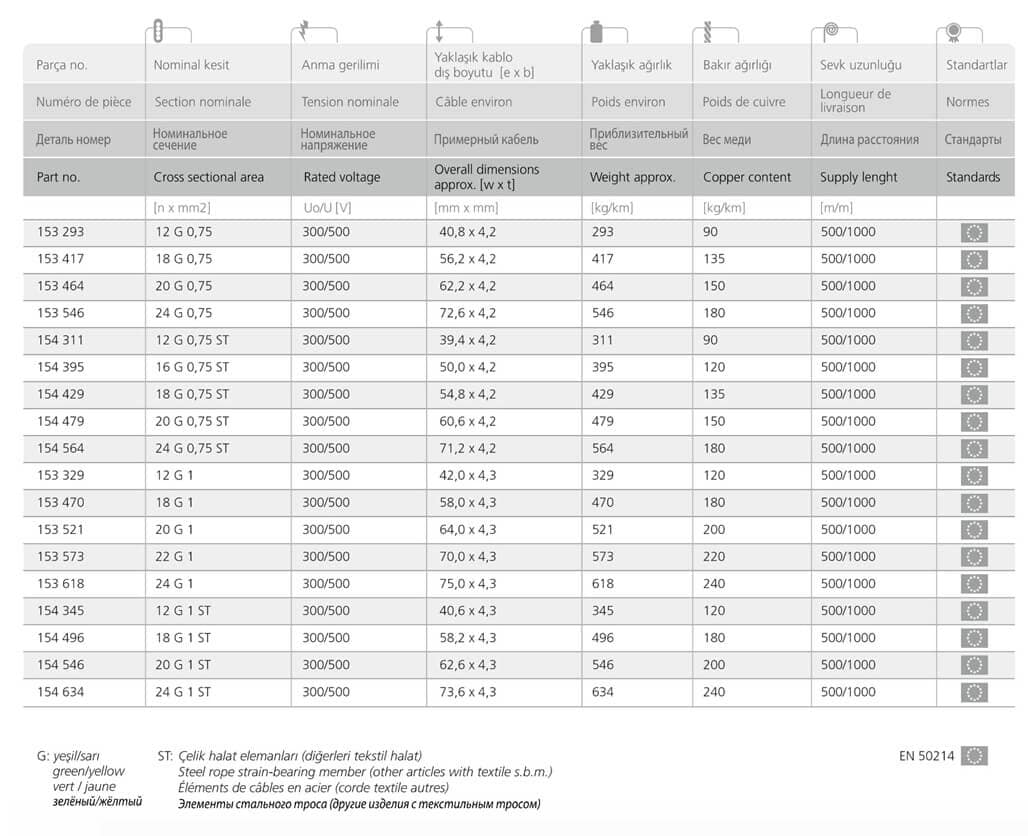 | Parça no. | Nominal kesit | Anma gerilimi | Yaklaşık kablo dış boyutu [e x b] | Yaklaşık ağırlık | Bakır ağırlığı | Sevk uzunluğu | Standartlar |
|---|---|---|---|---|---|---|---|
| Numéro de pièce | Section nominale | Tension nominale | Câble environ | Poids environ | Poids de cuivre | Longueur de livraison | Normes |
| Деталь номер | Номинальное сечение | Номинальное напряжение | Примерный кабель | Приблизительный вес | Вес меди | Длина расстояния | Стандарты |
| Part no. | Cross sectional area | Rated voltage | Overall dimensions approx. [w x t] | Weight approx. | Copper content | Supply lenght | Standards |
| | [n x mm2] | Uo/U [V] | [mm x mm] | [kg/km] | [kg/km] | [m/m] | |
| 153 293 | 12 G 0,75 | 300/500 | 40,8 x 4,2 | 293 | 90 | 500/1000 | |
| 153 417 | 18 G 0,75 | 300/500 | 56,2 x 4,2 | 417 | 135 | 500/1000 | |
| 153 464 | 20 G 0,75 | 300/500 | 62,2 x 4,2 | 464 | 150 | 500/1000 | |
| 153 546 | 24 G 0,75 | 300/500 | 72,6 x 4,2 | 546 | 180 | 500/1000 | |
| 154 311 | 12 G 0,75 ST | 300/500 | 39,4 x 4,2 | 311 | 90 | 500/1000 | |
| 154 395 | 16 G 0,75 ST | 300/500 | 50,0 x 4,2 | 395 | 120 | 500/1000 | |
| 154 429 | 18 G 0,75 ST | 300/500 | 54,8 x 4,2 | 429 | 135 | 500/1000 | |
| 154 479 | 20 G 0,75 ST | 300/500 | 60,6 x 4,2 | 479 | 150 | 500/1000 | |
| 154 564 | 24 G 0,75 ST | 300/500 | 71,2 x 4,2 | 564 | 180 | 500/1000 | |
| 153 329 | 12 G 1 | 300/500 | 42,0 x 4,3 | 329 | 120 | 500/1000 | |
| 153 470 | 18 G 1 | 300/500 | 58,0 x 4,3 | 470 | 180 | 500/1000 | |
| 153 521 | 20 G 1 | 300/500 | 64,0 x 4,3 | 521 | 200 | 500/1000 | |
| 153 573 | 22 G 1 | 300/500 | 70,0 x 4,3 | 573 | 220 | 500/1000 | |
| 153 618 | 24 G 1 | 300/500 | 75,0 x 4,3 | 618 | 240 | 500/1000 | |
| 154 345 | 12 G 1 ST | 300/500 | 40,6 x 4,3 | 345 | 120 | 500/1000 | |
| 154 496 | 18 G 1 ST | 300/500 | 58,2 x 4,3 | 496 | 180 | 500/1000 | |
| 154 546 | 20 G 1 ST | 300/500 | 62,6 x 4,3 | 546 | 200 | 500/1000 | |
| 154 634 | 24 G 1 ST | 300/500 | 73,6 x 4,3 | 634 | 240 | 500/1000 | |

G: yeşil/sarı
green/yellow
vert / jaune
зелёный/жёлтый

ST: Çelik halat elemanları (diğerleri tekstil halat)
Steel rope strain-bearing member (other articles with textile s.b.m.)
Éléments de câbles en acier (corde textile autres)
Элементы стального троса (другие изделия с текстильным тросом)

EN 50214